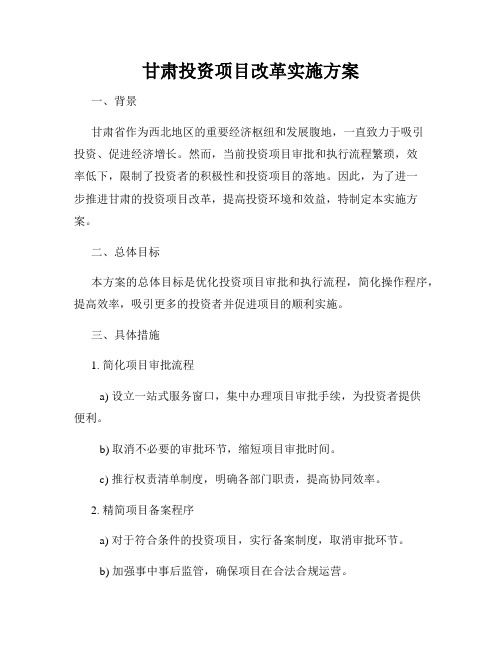 甘肃投资项目改革实施方案

一、背景

甘肃省作为西北地区的重要经济枢纽和发展腹地，一直致力于吸引投资、促进经济增长。然而，当前投资项目审批和执行流程繁琐，效率低下，限制了投资者的积极性和投资项目的落地。因此，为了进一步推进甘肃的投资项目改革，提高投资环境和效益，特制定本实施方案。

二、总体目标

本方案的总体目标是优化投资项目审批和执行流程，简化操作程序，提高效率，吸引更多的投资者并促进项目的顺利实施。

三、具体措施

1. 简化项目审批流程

a) 设立一站式服务窗口，集中办理项目审批手续，为投资者提供便利。

b) 取消不必要的审批环节，缩短项目审批时间。

c) 推行权责清单制度，明确各部门职责，提高协同效率。

2. 精简项目备案程序

a) 对于符合条件的投资项目，实行备案制度，取消审批环节。

b) 加强事中事后监管，确保项目在合法合规运营。